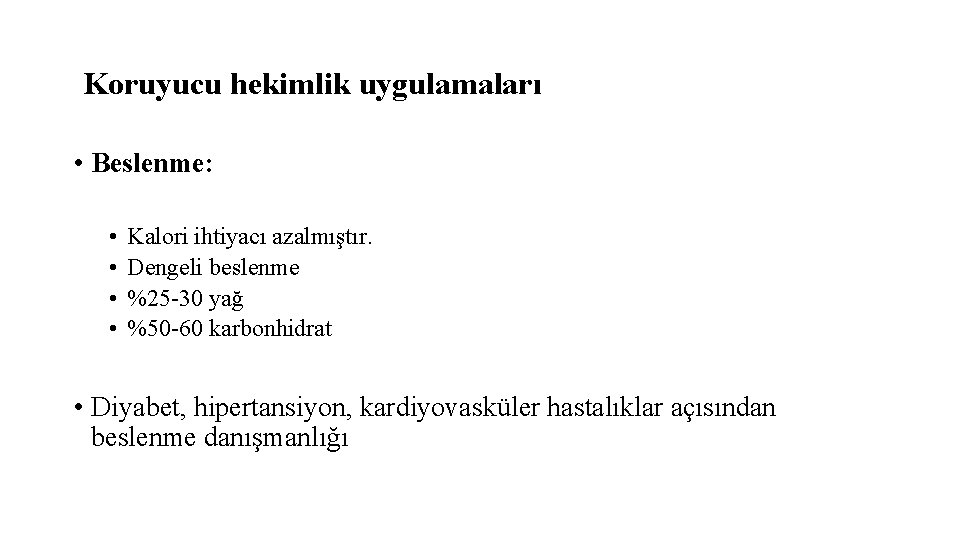 Koruyucu hekimlik uygulamaları

• Beslenme:

• Kalori ihtiyacı azalmıştır.
• Dengeli beslenme
• %25-30 yağ
• %50-60 karbonhidrat

• Diyabet, hipertansiyon, kardiyovasküler hastalıklar açısından beslenme danışmanlığı